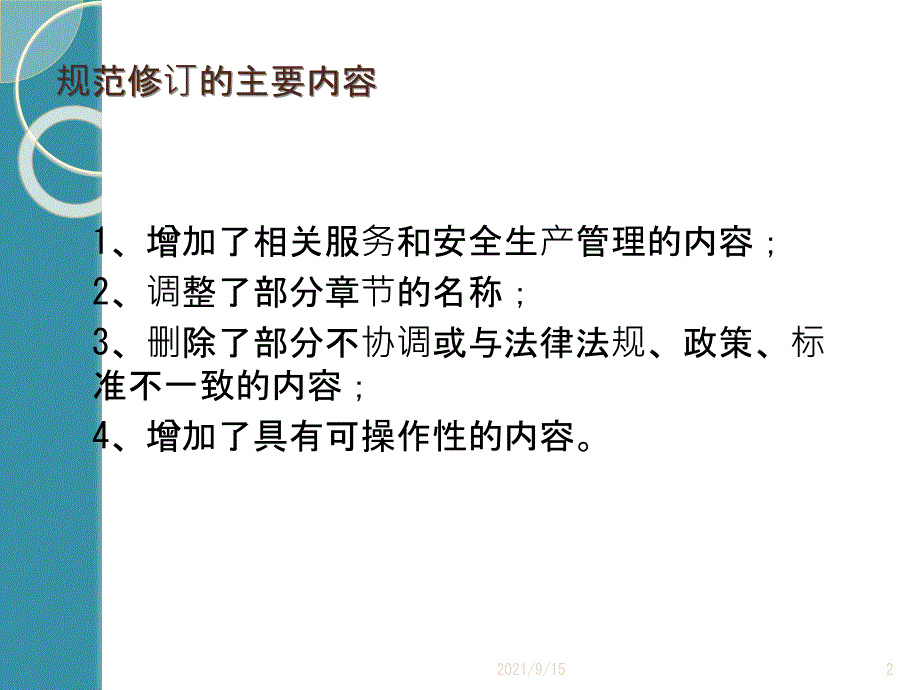 规范修订的主要内容

1、增加了相关服务和安全生产管理的内容；

2、调整了部分章节的名称；

3、删除了部分不协调或与法律法规、政策、标准不一致的内容；

4、增加了具有可操作性的内容。

2021/9/15

2